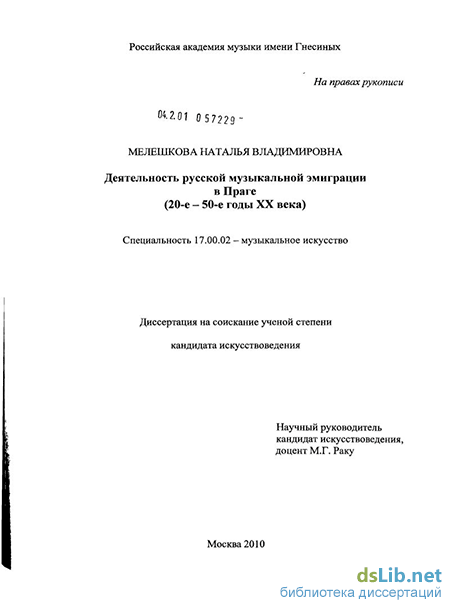 Российская академия музыки имени Гнесиных

На правах рукописи

04.2.01 0 57229 -

МЕЛЕШКОВА НАТАЛЬЯ ВЛАДИМИРОВНА

Деятельность русской музыкальной эмиграции в Праге (20-е – 50-е годы XX века)

Специальность 17.00.02 – музыкальное искусство

Диссертация на соискание ученой степени

кандидата искусствоведения

Научный руководитель
кандидат искусствоведения,
доцент М.Г. Раку

Москва 2010

dsLib.net
библиотека диссертаций